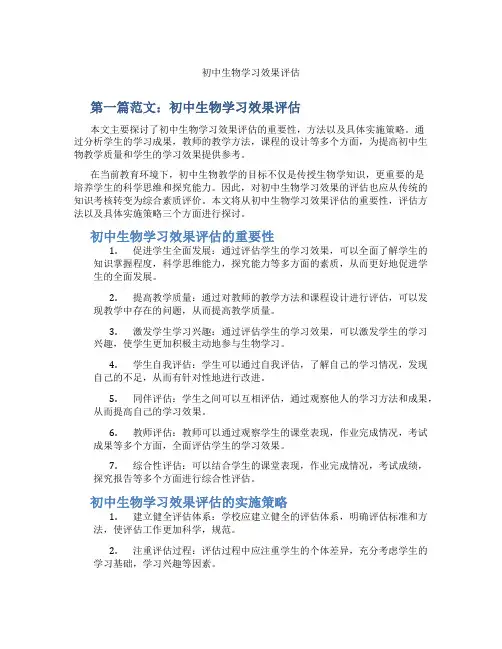 初中生物学习效果评估

第一篇范文：初中生物学习效果评估

本文主要探讨了初中生物学习效果评估的重要性，方法以及具体实施策略。通过分析学生的学习成果，教师的教学方法，课程的设计等多个方面，为提高初中生物教学质量和学生的学习效果提供参考。

在当前教育环境下，初中生物教学的目标不仅是传授生物学知识，更重要的是培养学生的科学思维和探究能力。因此，对初中生物学习效果的评估也应从传统的知识考核转变为综合素质评价。本文将从初中生物学习效果评估的重要性，评估方法以及具体实施策略三个方面进行探讨。

初中生物学习效果评估的重要性

1. 促进学生全面发展：通过评估学生的学习效果，可以全面了解学生的知识掌握程度，科学思维能力，探究能力等多方面的素质，从而更好地促进学生的全面发展。

2. 提高教学质量：通过对教师的教学方法和课程设计进行评估，可以发现教学中存在的问题，从而提高教学质量。

3. 激发学生学习兴趣：通过评估学生的学习效果，可以激发学生的学习兴趣，使学生更加积极主动地参与生物学习。

4. 学生自我评估：学生可以通过自我评估，了解自己的学习情况，发现自己的不足，从而有针对性地进行改进。

5. 同伴评估：学生之间可以互相评估，通过观察他人的学习方法和成果，从而提高自己的学习效果。

6. 教师评估：教师可以通过观察学生的课堂表现，作业完成情况，考试成果等多个方面，全面评估学生的学习效果。

7. 综合性评估：可以结合学生的课堂表现，作业完成情况，考试成绩，探究报告等多个方面进行综合性评估。

初中生物学习效果评估的实施策略

1. 建立健全评估体系：学校应建立健全的评估体系，明确评估标准和方法，使评估工作更加科学，规范。

2. 注重评估过程：评估过程中应注重学生的个体差异，充分考虑学生的学习基础，学习兴趣等因素。